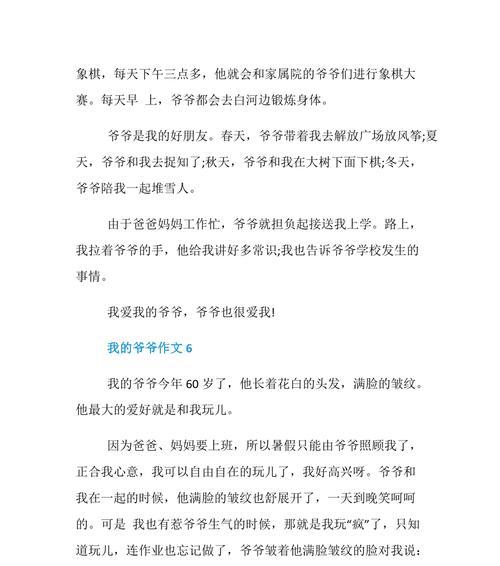 象棋，每天下午三点多，他就会和家属院的爷爷们进行象棋大赛。每天早 上，爷爷都会去白河边锻炼身体。

爷爷是我的好朋友。春天，爷爷带着我去解放广场放风筝;夏天，爷爷和我去捉知了;秋天，爷爷和我在大树下面下棋;冬天，爷爷陪我一起堆雪人。

由于爸爸妈妈工作忙，爷爷就担负起接送我上学。路上，我拉着爷爷的手，他给我讲好多常识;我也告诉爷爷学校发生的事情。

我爱我的爷爷，爷爷也很爱我!

我的爷爷作文 6

我的爷爷今年 60 岁了，他长着花白的头发，满脸的皱纹。他最大的爱好就是和我玩儿。

因为爸爸、妈妈要上班，所以暑假只能由爷爷照顾我了，正合我心意，我可以自由自在的玩儿了，我好高兴呀。爷爷和我在一起的时候，他满脸的皱纹也舒展开了，一天到晚笑呵呵的。可是 我也有惹爷爷生气的时候，那就是我玩“疯”了，只知道玩儿，连作业也忘记做了，爷爷皱着他满脸皱纹的脸对我说：